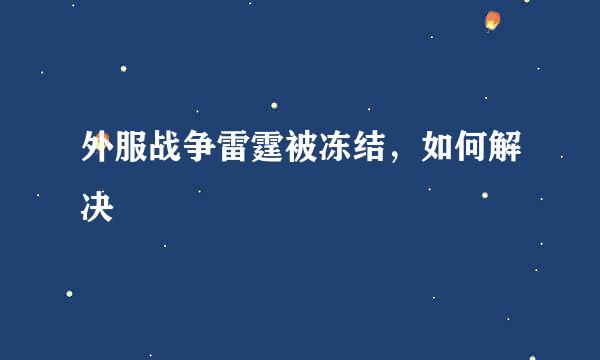 外服战争雷霆被冻结，如何解决